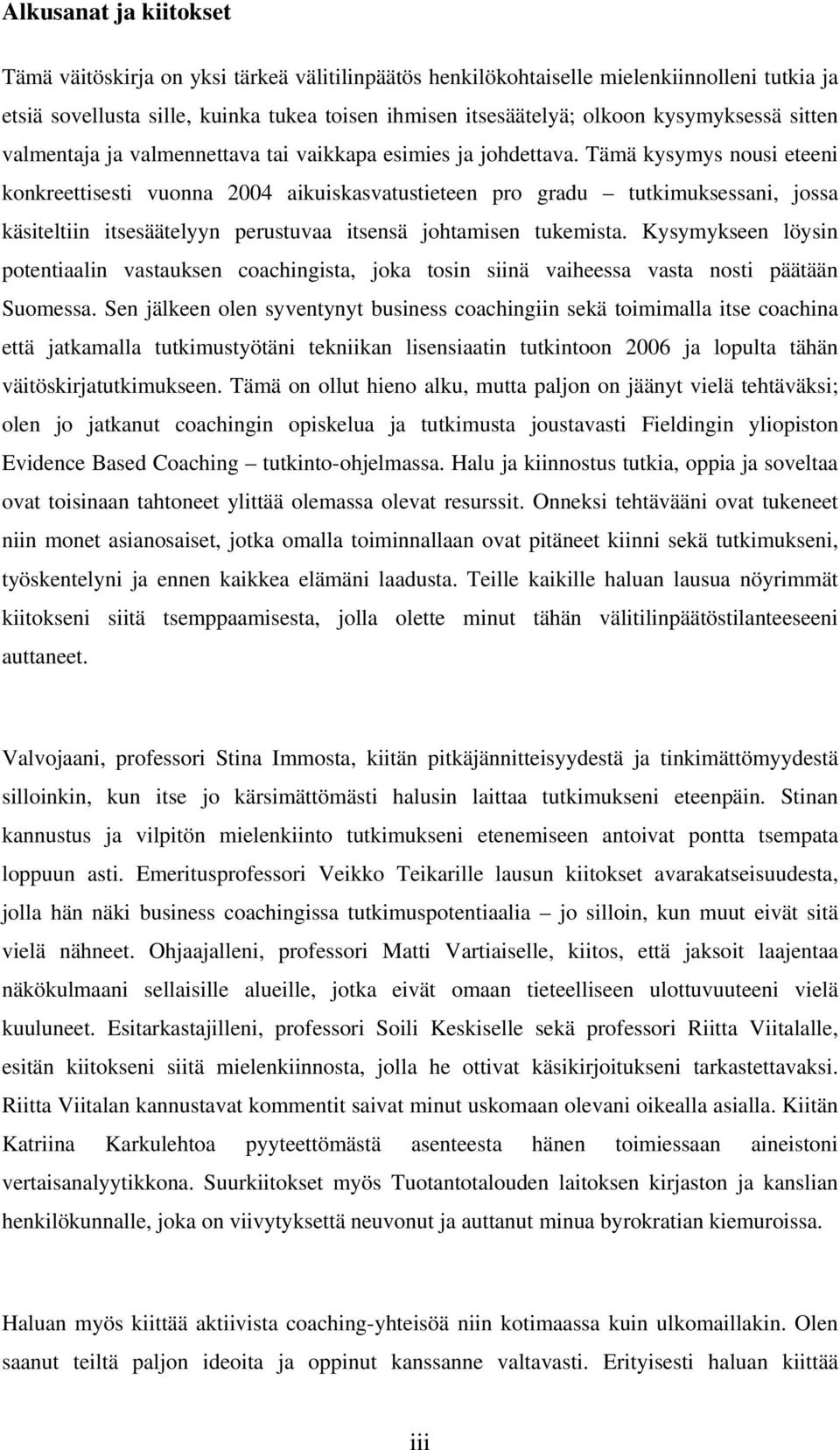 Alkusanat ja kiitokset

Tämä väitöskirja on yksi tärkeä välitilinpäätös henkilökohtaiselle mielenkiinnolleni tutkia ja etsiä sovellusta sille, kuinka tukea toisen ihmisen itsesäätelyä; olkoon kysymyksessä sitten valmentaja ja valmennettava tai vaikkapa esimies ja johdettava. Tämä kysymys nousi eteeni konkreettisesti vuonna 2004 aikuiskasvatustieteen pro gradu – tutkimuksessani, jossa käsiteltiin itsesäätelyyn perustuvaa itsensä johtamisen tukemista. Kysymykseen löysin potentiaalin vastauksen coachingista, joka tosin siinä vaiheessa vasta nosti päätään Suomessa. Sen jälkeen olen syventynyt business coachingiin sekä toimimalla itse coachina että jatkamalla tutkimustyötäni tekniikan lisensiaatin tutkintoon 2006 ja lopulta tähän väitöskirjatutkimukseen. Tämä on ollut hieno alku, mutta paljon on jäänyt vielä tehtäväksi; olen jo jatkanut coachingin opiskelua ja tutkimusta joustavasti Fieldingin yliopiston Evidence Based Coaching – tutkinto-ohjelmassa. Halu ja kiinnostus tutkia, oppia ja soveltaa ovat toisinaan tahtoneet ylittää olemassa olevat resurssit. Onneksi tehtävääni ovat tukeneet niin monet asianosaiset, jotka omalla toiminnallaan ovat pitäneet kiinni sekä tutkimukseni, työskentelyni ja ennen kaikkea elämäni laadusta. Teille kaikille haluan lausua nöyrimmät kiitokseni siitä tsemppaamisesta, jolla olette minut tähän välitilinpäätöstilanteeseeni auttaneet.

Valvojaani, professori Stina Immosta, kiitän pitkäjännitteisyydestä ja tinkimättömyydestä silloinkin, kun itse jo kärsimättömästi halusin laittaa tutkimukseni eteenpäin. Stinan kannustus ja vilpitön mielenkiinto tutkimukseni etenemiseen antoivat pontta tsempata loppuun asti. Emeritusprofessori Veikko Teikarille lausun kiitokset avarakatseisuudesta, jolla hän näki business coachingissa tutkimuspotentiaalia – jo silloin, kun muut eivät sitä vielä nähneet. Ohjaajalleni, professori Matti Vartiaiselle, kiitos, että jaksoit laajentaa näkökulmaani sellaisille alueille, jotka eivät omaan tieteelliseen ulottuvuuteeni vielä kuuluneet. Esitarkastajilleni, professori Soili Keskiselle sekä professori Riitta Viitalalle, esitän kiitokseni siitä mielenkiinnosta, jolla he ottivat käsikirjoitukseni tarkastettavaksi. Riitta Viitalan kannustavat kommentit saivat minut uskomaan olevani oikealla asialla. Kiitän Katriina Karkulehtoa pyyteettömästä asenteesta hänen toimiessaan aineistoni vertaisanalyytikkona. Suurkiitokset myös Tuotantotalouden laitoksen kirjaston ja kanslian henkilökunnalle, joka on viivytyksettä neuvonut ja auttanut minua byrokratian kiemuroissa.

Haluan myös kiittää aktiivista coaching-yhteisöä niin kotimaassa kuin ulkomaillakin. Olen saanut teiltä paljon ideoita ja oppinut kanssanne valtavasti. Erityisesti haluan kiittää

iii